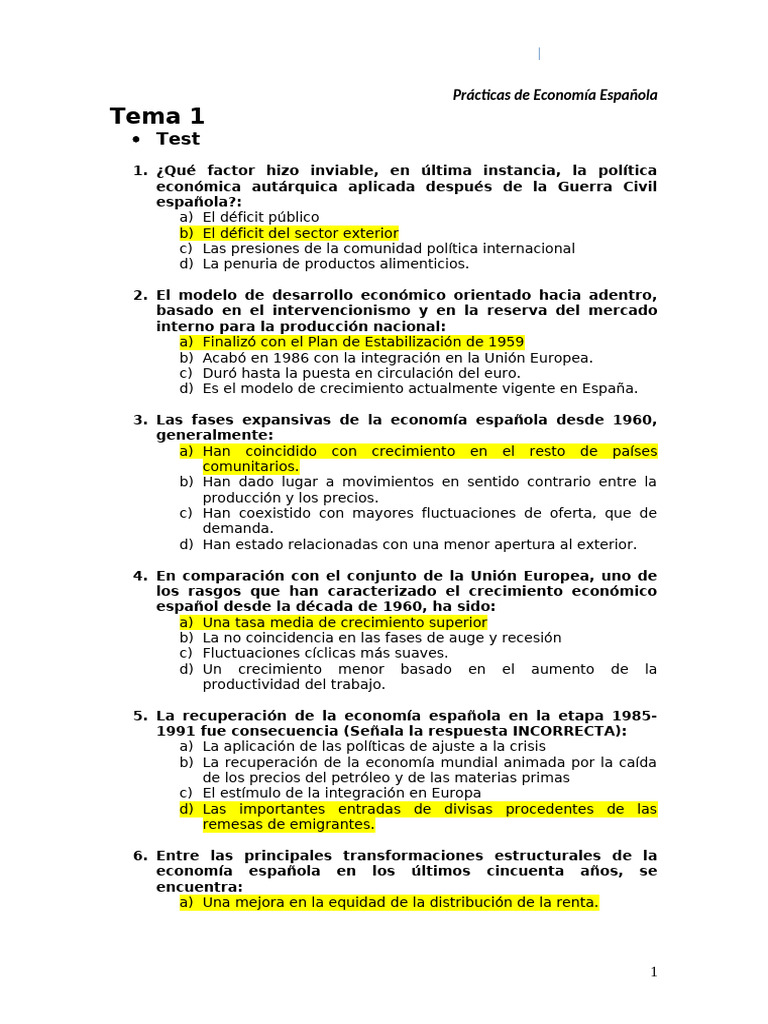 Prácticas de Economía Española

Tema 1

• Test

1. ¿Qué factor hizo inviable, en última instancia, la política económica autárquica aplicada después de la Guerra Civil española?:
a) El déficit público
b) El déficit del sector exterior
c) Las presiones de la comunidad política internacional
d) La penuria de productos alimenticios.

2. El modelo de desarrollo económico orientado hacia adentro, basado en el intervencionismo y en la reserva del mercado interno para la producción nacional:
a) Finalizó con el Plan de Estabilización de 1959
b) Acabó en 1986 con la integración en la Unión Europea.
c) Duró hasta la puesta en circulación del euro.
d) Es el modelo de crecimiento actualmente vigente en España.

3. Las fases expansivas de la economía española desde 1960, generalmente:
a) Han coincidido con crecimiento en el resto de países comunitarios.
b) Han dado lugar a movimientos en sentido contrario entre la producción y los precios.
c) Han coexistido con mayores fluctuaciones de oferta, que de demanda.
d) Han estado relacionadas con una menor apertura al exterior.

4. En comparación con el conjunto de la Unión Europea, uno de los rasgos que han caracterizado el crecimiento económico español desde la década de 1960, ha sido:
a) Una tasa media de crecimiento superior
b) La no coincidencia en las fases de auge y recesión
c) Fluctuaciones cíclicas más suaves.
d) Un crecimiento menor basado en el aumento de la productividad del trabajo.

5. La recuperación de la economía española en la etapa 1985-1991 fue consecuencia (Señala la respuesta INCORRECTA):
a) La aplicación de las políticas de ajuste a la crisis
b) La recuperación de la economía mundial animada por la caída de los precios del petróleo y de las materias primas
c) El estímulo de la integración en Europa
d) Las importantes entradas de divisas procedentes de las remesas de emigrantes.

6. Entre las principales transformaciones estructurales de la economía española en los últimos cincuenta años, se encuentra:
a) Una mejora en la equidad de la distribución de la renta.

1